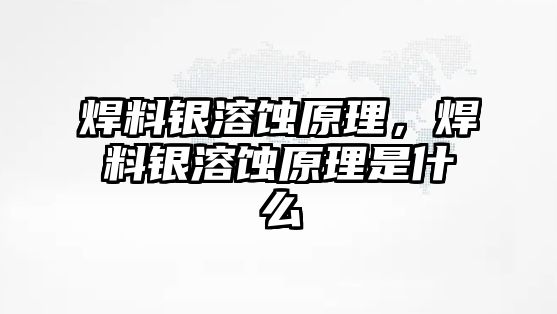 焊料银溶蚀原理，焊料银溶蚀原理是什么